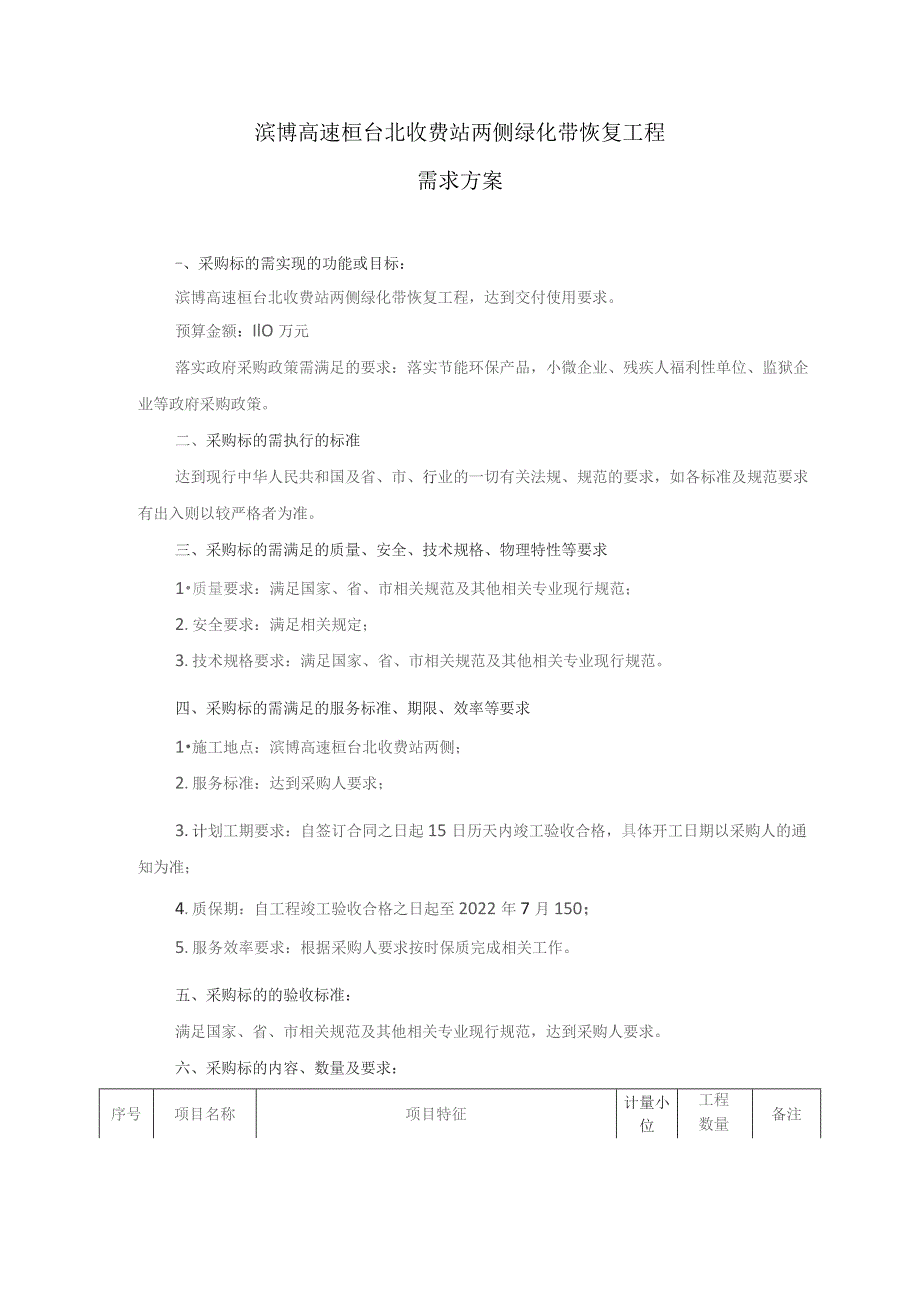 滨博高速桓台北收费站两侧绿化带恢复工程

需求方案

–、采购标的需实现的功能或目标：

滨博高速桓台北收费站两侧绿化带恢复工程，达到交付使用要求。

预算金额：IIO 万元

落实政府采购政策需满足的要求：落实节能环保产品，小微企业、残疾人福利性单位、监狱企业等政府采购政策。

二、采购标的需执行的标准

达到现行中华人民共和国及省、市、行业的一切有关法规、规范的要求，如各标准及规范要求有出入则以较严格者为准。

三、采购标的需满足的质量、安全、技术规格、物理特性等要求

1•质量要求：满足国家、省、市相关规范及其他相关专业现行规范；

2. 安全要求：满足相关规定；

3. 技术规格要求：满足国家、省、市相关规范及其他相关专业现行规范。

四、采购标的需满足的服务标准、期限、效率等要求

1•施工地点：滨博高速桓台北收费站两侧；

2. 服务标准：达到采购人要求；

3. 计划工期要求：自签订合同之日起 15 日历天内竣工验收合格，具体开工日期以采购人的通知为准；

4. 质保期：自工程竣工验收合格之日起至 2022 年 7 月 150；

5. 服务效率要求：根据采购人要求按时保质完成相关工作。

五、采购标的的验收标准：

满足国家、省、市相关规范及其他相关专业现行规范，达到采购人要求。

六、采购标的内容、数量及要求：

| 序号 | 项目名称 | 项目特征 | 计量小位 | 工程数量 | 备注 |
|---|---|---|---|---|---|